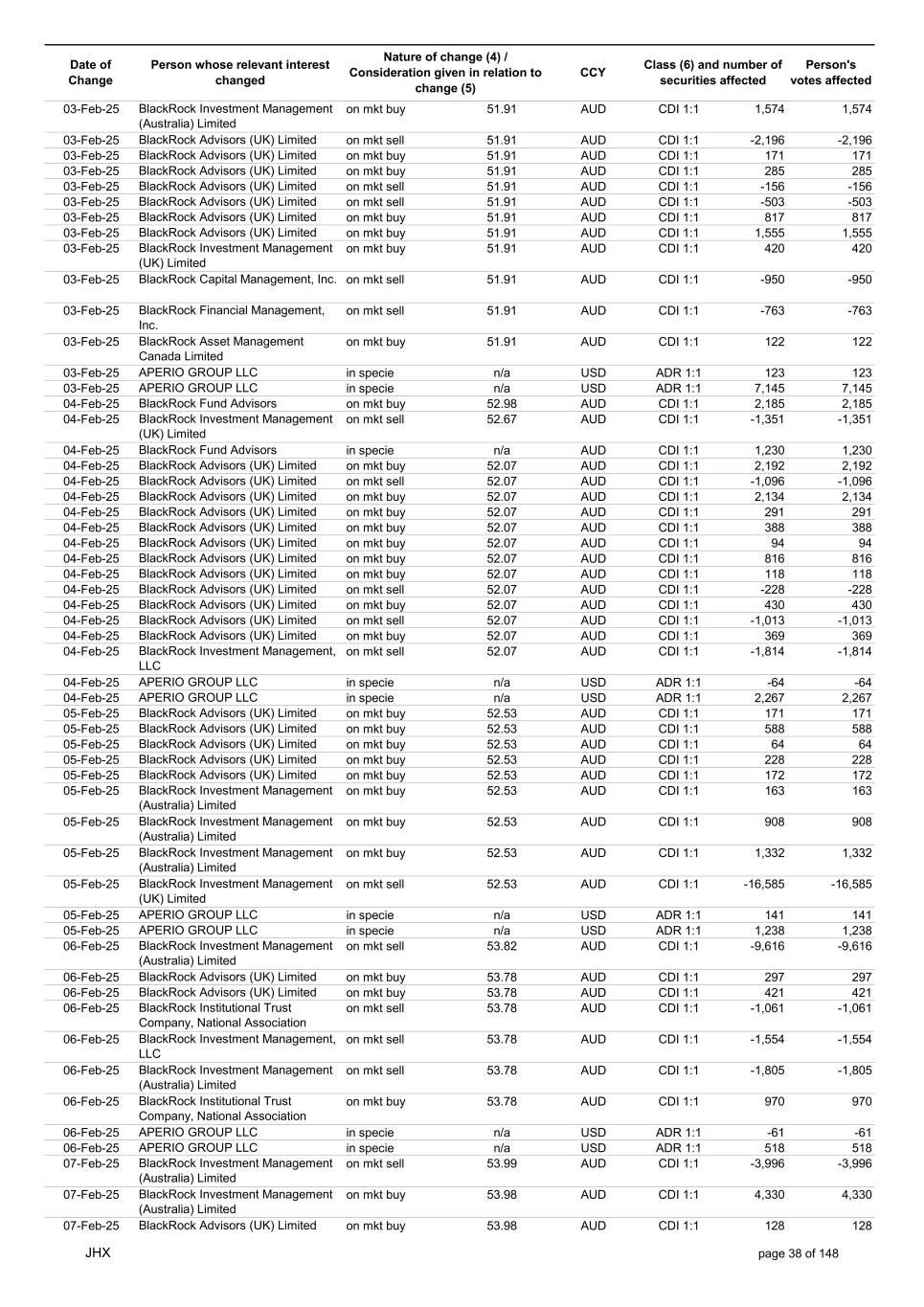 | Date of Change | Person whose relevant interest changed | Nature of change (4) / Consideration given in relation to change (5) | | CCY | Class (6) and number of securities affected | | Person's votes affected |
|---|---|---|---|---|---|---|---|
| 03-Feb-25 | BlackRock Investment Management (Australia) Limited | on mkt buy | 51.91 | AUD | CDI 1:1 | 1,574 | 1,574 |
| 03-Feb-25 | BlackRock Advisors (UK) Limited | on mkt sell | 51.91 | AUD | CDI 1:1 | -2,196 | -2,196 |
| 03-Feb-25 | BlackRock Advisors (UK) Limited | on mkt buy | 51.91 | AUD | CDI 1:1 | 171 | 171 |
| 03-Feb-25 | BlackRock Advisors (UK) Limited | on mkt buy | 51.91 | AUD | CDI 1:1 | 285 | 285 |
| 03-Feb-25 | BlackRock Advisors (UK) Limited | on mkt sell | 51.91 | AUD | CDI 1:1 | -156 | -156 |
| 03-Feb-25 | BlackRock Advisors (UK) Limited | on mkt sell | 51.91 | AUD | CDI 1:1 | -503 | -503 |
| 03-Feb-25 | BlackRock Advisors (UK) Limited | on mkt buy | 51.91 | AUD | CDI 1:1 | 817 | 817 |
| 03-Feb-25 | BlackRock Advisors (UK) Limited | on mkt buy | 51.91 | AUD | CDI 1:1 | 1,555 | 1,555 |
| 03-Feb-25 | BlackRock Investment Management (UK) Limited | on mkt buy | 51.91 | AUD | CDI 1:1 | 420 | 420 |
| 03-Feb-25 | BlackRock Capital Management, Inc. | on mkt sell | 51.91 | AUD | CDI 1:1 | -950 | -950 |
| 03-Feb-25 | BlackRock Financial Management, Inc. | on mkt sell | 51.91 | AUD | CDI 1:1 | -763 | -763 |
| 03-Feb-25 | BlackRock Asset Management Canada Limited | on mkt buy | 51.91 | AUD | CDI 1:1 | 122 | 122 |
| 03-Feb-25 | APERIO GROUP LLC | in specie | n/a | USD | ADR 1:1 | 123 | 123 |
| 03-Feb-25 | APERIO GROUP LLC | in specie | n/a | USD | ADR 1:1 | 7,145 | 7,145 |
| 04-Feb-25 | BlackRock Fund Advisors | on mkt buy | 52.98 | AUD | CDI 1:1 | 2,185 | 2,185 |
| 04-Feb-25 | BlackRock Investment Management (UK) Limited | on mkt sell | 52.67 | AUD | CDI 1:1 | -1,351 | -1,351 |
| 04-Feb-25 | BlackRock Fund Advisors | in specie | n/a | AUD | CDI 1:1 | 1,230 | 1,230 |
| 04-Feb-25 | BlackRock Advisors (UK) Limited | on mkt buy | 52.07 | AUD | CDI 1:1 | 2,192 | 2,192 |
| 04-Feb-25 | BlackRock Advisors (UK) Limited | on mkt sell | 52.07 | AUD | CDI 1:1 | -1,096 | -1,096 |
| 04-Feb-25 | BlackRock Advisors (UK) Limited | on mkt buy | 52.07 | AUD | CDI 1:1 | 2,134 | 2,134 |
| 04-Feb-25 | BlackRock Advisors (UK) Limited | on mkt buy | 52.07 | AUD | CDI 1:1 | 291 | 291 |
| 04-Feb-25 | BlackRock Advisors (UK) Limited | on mkt buy | 52.07 | AUD | CDI 1:1 | 388 | 388 |
| 04-Feb-25 | BlackRock Advisors (UK) Limited | on mkt buy | 52.07 | AUD | CDI 1:1 | 94 | 94 |
| 04-Feb-25 | BlackRock Advisors (UK) Limited | on mkt buy | 52.07 | AUD | CDI 1:1 | 816 | 816 |
| 04-Feb-25 | BlackRock Advisors (UK) Limited | on mkt buy | 52.07 | AUD | CDI 1:1 | 118 | 118 |
| 04-Feb-25 | BlackRock Advisors (UK) Limited | on mkt sell | 52.07 | AUD | CDI 1:1 | -228 | -228 |
| 04-Feb-25 | BlackRock Advisors (UK) Limited | on mkt buy | 52.07 | AUD | CDI 1:1 | 430 | 430 |
| 04-Feb-25 | BlackRock Advisors (UK) Limited | on mkt sell | 52.07 | AUD | CDI 1:1 | -1,013 | -1,013 |
| 04-Feb-25 | BlackRock Advisors (UK) Limited | on mkt buy | 52.07 | AUD | CDI 1:1 | 369 | 369 |
| 04-Feb-25 | BlackRock Investment Management, LLC | on mkt sell | 52.07 | AUD | CDI 1:1 | -1,814 | -1,814 |
| 04-Feb-25 | APERIO GROUP LLC | in specie | n/a | USD | ADR 1:1 | -64 | -64 |
| 04-Feb-25 | APERIO GROUP LLC | in specie | n/a | USD | ADR 1:1 | 2,267 | 2,267 |
| 05-Feb-25 | BlackRock Advisors (UK) Limited | on mkt buy | 52.53 | AUD | CDI 1:1 | 171 | 171 |
| 05-Feb-25 | BlackRock Advisors (UK) Limited | on mkt buy | 52.53 | AUD | CDI 1:1 | 588 | 588 |
| 05-Feb-25 | BlackRock Advisors (UK) Limited | on mkt buy | 52.53 | AUD | CDI 1:1 | 64 | 64 |
| 05-Feb-25 | BlackRock Advisors (UK) Limited | on mkt buy | 52.53 | AUD | CDI 1:1 | 228 | 228 |
| 05-Feb-25 | BlackRock Advisors (UK) Limited | on mkt buy | 52.53 | AUD | CDI 1:1 | 172 | 172 |
| 05-Feb-25 | BlackRock Investment Management (Australia) Limited | on mkt buy | 52.53 | AUD | CDI 1:1 | 163 | 163 |
| 05-Feb-25 | BlackRock Investment Management (Australia) Limited | on mkt buy | 52.53 | AUD | CDI 1:1 | 908 | 908 |
| 05-Feb-25 | BlackRock Investment Management (Australia) Limited | on mkt buy | 52.53 | AUD | CDI 1:1 | 1,332 | 1,332 |
| 05-Feb-25 | BlackRock Investment Management (UK) Limited | on mkt sell | 52.53 | AUD | CDI 1:1 | -16,585 | -16,585 |
| 05-Feb-25 | APERIO GROUP LLC | in specie | n/a | USD | ADR 1:1 | 141 | 141 |
| 05-Feb-25 | APERIO GROUP LLC | in specie | n/a | USD | ADR 1:1 | 1,238 | 1,238 |
| 06-Feb-25 | BlackRock Investment Management (Australia) Limited | on mkt sell | 53.82 | AUD | CDI 1:1 | -9,616 | -9,616 |
| 06-Feb-25 | BlackRock Advisors (UK) Limited | on mkt buy | 53.78 | AUD | CDI 1:1 | 297 | 297 |
| 06-Feb-25 | BlackRock Advisors (UK) Limited | on mkt buy | 53.78 | AUD | CDI 1:1 | 421 | 421 |
| 06-Feb-25 | BlackRock Institutional Trust Company, National Association | on mkt sell | 53.78 | AUD | CDI 1:1 | -1,061 | -1,061 |
| 06-Feb-25 | BlackRock Investment Management, LLC | on mkt sell | 53.78 | AUD | CDI 1:1 | -1,554 | -1,554 |
| 06-Feb-25 | BlackRock Investment Management (Australia) Limited | on mkt sell | 53.78 | AUD | CDI 1:1 | -1,805 | -1,805 |
| 06-Feb-25 | BlackRock Institutional Trust Company, National Association | on mkt buy | 53.78 | AUD | CDI 1:1 | 970 | 970 |
| 06-Feb-25 | APERIO GROUP LLC | in specie | n/a | USD | ADR 1:1 | -61 | -61 |
| 06-Feb-25 | APERIO GROUP LLC | in specie | n/a | USD | ADR 1:1 | 518 | 518 |
| 07-Feb-25 | BlackRock Investment Management (Australia) Limited | on mkt sell | 53.99 | AUD | CDI 1:1 | -3,996 | -3,996 |
| 07-Feb-25 | BlackRock Investment Management (Australia) Limited | on mkt buy | 53.98 | AUD | CDI 1:1 | 4,330 | 4,330 |
| 07-Feb-25 | BlackRock Advisors (UK) Limited | on mkt buy | 53.98 | AUD | CDI 1:1 | 128 | 128 |

JHX

page 38 of 148